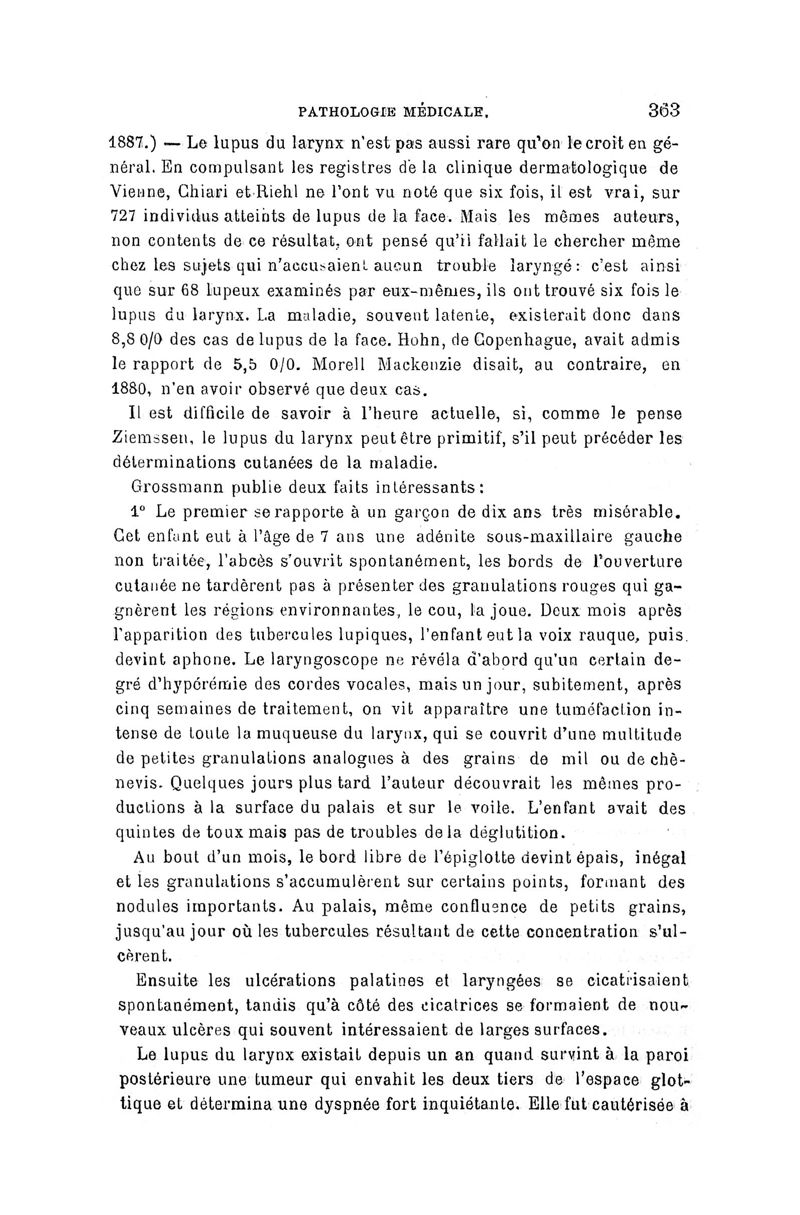 PATHOLOGIE MÉDICALE. 363

1887.) — Le lupus du larynx n'est pas aussi rare qu'on le croit en général. En compulsant les registres de la clinique dermatologique de Vienne, Chiari et Riehl ne l'ont vu noté que six fois, il est vrai, sur 727 individus atteints de lupus de la face. Mais les mêmes auteurs, non contents de ce résultat, ont pensé qu'il fallait le chercher même chez les sujets qui n'accusaient aucun trouble laryngé : c'est ainsi que sur 68 lupeux examinés par eux-mêmes, ils ont trouvé six fois le lupus du larynx. La maladie, souvent latente, existerait donc dans 8,8 0/0 des cas de lupus de la face. Hohn, de Copenhague, avait admis le rapport de 5,5 0/0. Morell Mackenzie disait, au contraire, en 1880, n'en avoir observé que deux cas.

Il est difficile de savoir à l'heure actuelle, si, comme le pense Ziemssen, le lupus du larynx peut être primitif, s'il peut précéder les déterminations cutanées de la maladie.

Grossmann publie deux faits intéressants :

1° Le premier se rapporte à un garçon de dix ans très misérable. Cet enfant eut à l'âge de 7 ans une adénite sous-maxillaire gauche non traitée, l'abcès s'ouvrit spontanément, les bords de l'ouverture cutanée ne tardèrent pas à présenter des granulations rouges qui gagnèrent les régions environnantes, le cou, la joue. Deux mois après l'apparition des tubercules lupiques, l'enfant eut la voix rauque, puis devint aphone. Le laryngoscope ne révéla d'abord qu'un certain degré d'hypérémie des cordes vocales, mais un jour, subitement, après cinq semaines de traitement, on vit apparaître une tuméfaction intense de toute la muqueuse du larynx, qui se couvrit d'une multitude de petites granulations analogues à des grains de mil ou de chènevis. Quelques jours plus tard l'auteur découvrait les mêmes productions à la surface du palais et sur le voile. L'enfant avait des quintes de toux mais pas de troubles de la déglutition.

Au bout d'un mois, le bord libre de l'épiglotte devint épais, inégal et les granulations s'accumulèrent sur certains points, formant des nodules importants. Au palais, même confluence de petits grains, jusqu'au jour où les tubercules résultant de cette concentration s'ulcèrent.

Ensuite les ulcérations palatines et laryngées se cicatrisaient spontanément, tandis qu'à côté des cicatrices se formaient de nouveaux ulcères qui souvent intéressaient de larges surfaces.

Le lupus du larynx existait depuis un an quand survint à la paroi postérieure une tumeur qui envahit les deux tiers de l'espace glottique et détermina une dyspnée fort inquiétante. Elle fut cautérisée à